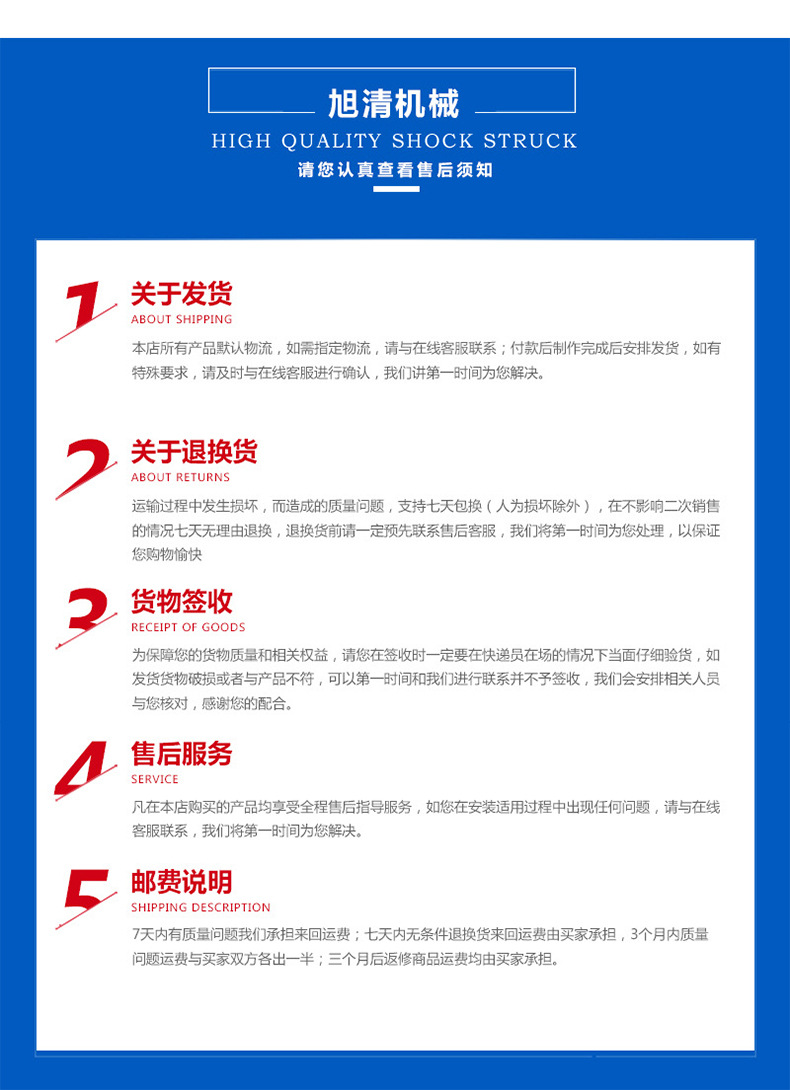 旭清机械
HIGH QUALITY SHOCK STRUCK
请您认真查看售后须知

1
关于发货
ABOUT SHIPPING
本店所有产品默认物流，如需指定物流，请与在线客服联系；付款后制作完成后安排发货，如有特殊要求，请及时与在线客服进行确认，我们讲第一时间为您解决。

2
关于退换货
ABOUT RETURNS
运输过程中发生损坏，而造成的质量问题，支持七天包换（人为损坏除外），在不影响二次销售的情况七天无理由退换，退换货前请一定预先联系售后客服，我们将第一时间为您处理，以保证您购物愉快

3
货物签收
RECEIPT OF GOODS
为保障您的货物质量和相关权益，请您在签收时一定要在快递员在场的情况下当面仔细验货，如发货货物破损或者与产品不符，可以第一时间和我们进行联系并不予签收，我们会安排相关人员与您核对，感谢您的配合。

4
售后服务
SERVICE
凡在本店购买的产品均享受全程售后指导服务，如您在安装适用过程中出现任何问题，请与在线客服联系，我们将第一时间为您解决。

5
邮费说明
SHIPPING DESCRIPTION
7天内有质量问题我们承担来回运费；七天内无条件退换货来回运费由买家承担，3个月内质量问题运费与买家双方各出一半；三个月后返修商品运费均由买家承担。